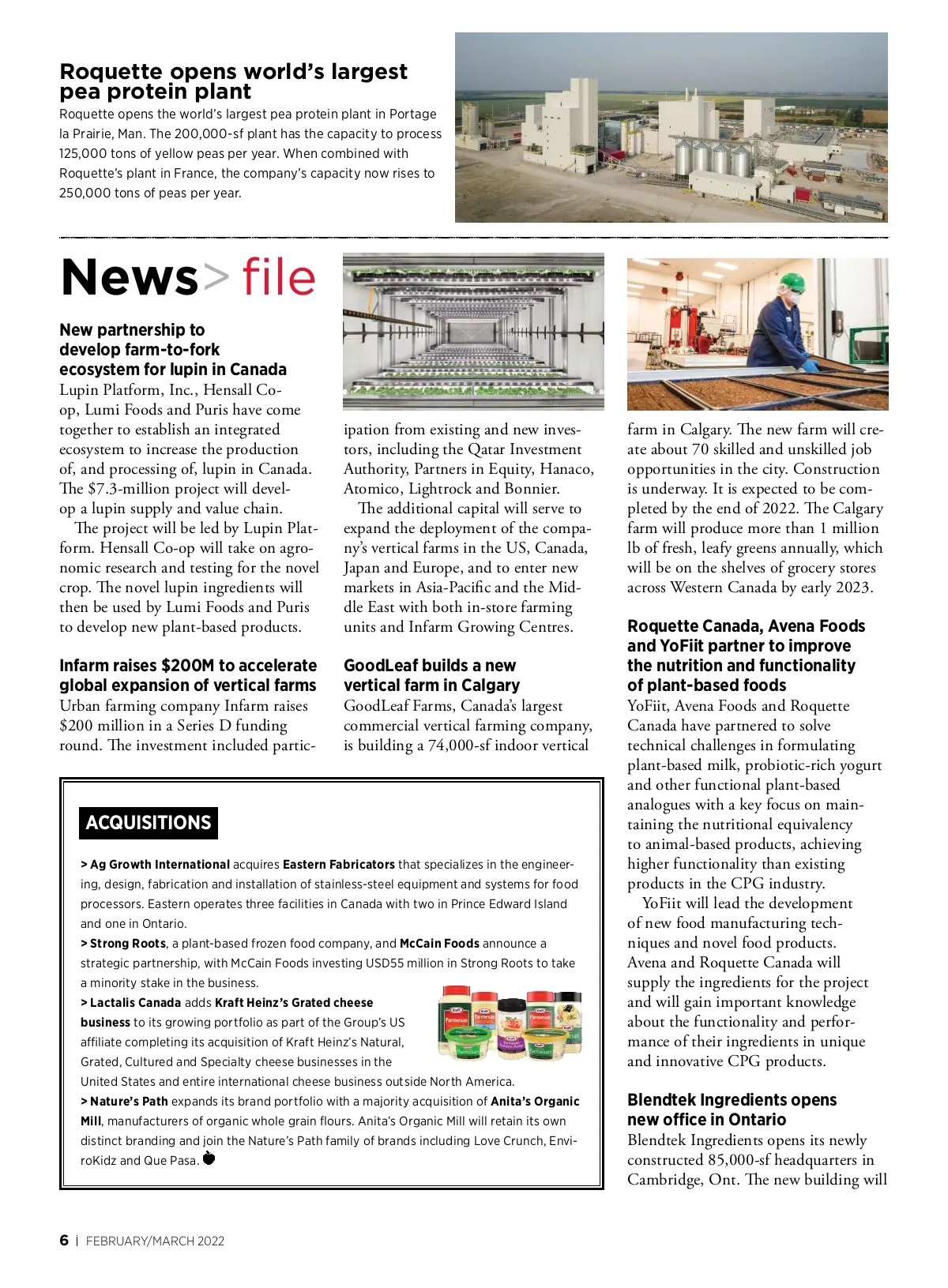 Roquette opens world's largest pea protein plant
Roquette opens the world's largest pea protein plant in Portage la Prairie, Man. The 200,000-sf plant has the capacity to process 125,000 tons of yellow peas per year. When combined with Roquette's plant in France, the company's capacity now rises to 250,000 tons of peas per year.

News> file

New partnership to develop farm-to-fork ecosystem for lupin in Canada
Lupin Platform, Inc., Hensall Co-op, Lumi Foods and Puris have come together to establish an integrated ecosystem to increase the production of, and processing of, lupin in Canada. The $7.3-million project will develop a lupin supply and value chain.

The project will be led by Lupin Platform. Hensall Co-op will take on agronomic research and testing for the novel crop. The novel lupin ingredients will then be used by Lumi Foods and Puris to develop new plant-based products.

Infarm raises $200M to accelerate global expansion of vertical farms
Urban farming company Infarm raises $200 million in a Series D funding round. The investment included participation from existing and new investors, including the Qatar Investment Authority, Partners in Equity, Hanaco, Atomico, Lightrock and Bonnier.

The additional capital will serve to expand the deployment of the company's vertical farms in the US, Canada, Japan and Europe, and to enter new markets in Asia-Pacific and the Middle East with both in-store farming units and Infarm Growing Centres.

GoodLeaf builds a new vertical farm in Calgary
GoodLeaf Farms, Canada's largest commercial vertical farming company, is building a 74,000-sf indoor vertical farm in Calgary. The new farm will create about 70 skilled and unskilled job opportunities in the city. Construction is underway. It is expected to be completed by the end of 2022. The Calgary farm will produce more than 1 million lb of fresh, leafy greens annually, which will be on the shelves of grocery stores across Western Canada by early 2023.

Roquette Canada, Avena Foods and YoFiit partner to improve the nutrition and functionality of plant-based foods
YoFiit, Avena Foods and Roquette Canada have partnered to solve technical challenges in formulating plant-based milk, probiotic-rich yogurt and other functional plant-based analogues with a key focus on maintaining the nutritional equivalency to animal-based products, achieving higher functionality than existing products in the CPG industry.

YoFiit will lead the development of new food manufacturing techniques and novel food products. Avena and Roquette Canada will supply the ingredients for the project and will gain important knowledge about the functionality and performance of their ingredients in unique and innovative CPG products.

Blendtek Ingredients opens new office in Ontario
Blendtek Ingredients opens its newly constructed 85,000-sf headquarters in Cambridge, Ont. The new building will

ACQUISITIONS
> Ag Growth International acquires Eastern Fabricators that specializes in the engineering, design, fabrication and installation of stainless-steel equipment and systems for food processors. Eastern operates three facilities in Canada with two in Prince Edward Island and one in Ontario.
> Strong Roots, a plant-based frozen food company, and McCain Foods announce a strategic partnership, with McCain Foods investing USD55 million in Strong Roots to take a minority stake in the business.
> Lactalis Canada adds Kraft Heinz's Grated cheese business to its growing portfolio as part of the Group's US affiliate completing its acquisition of Kraft Heinz's Natural, Grated, Cultured and Specialty cheese businesses in the United States and entire international cheese business outside North America.
> Nature's Path expands its brand portfolio with a majority acquisition of Anita's Organic Mill, manufacturers of organic whole grain flours. Anita's Organic Mill will retain its own distinct branding and join the Nature's Path family of brands including Love Crunch, EnviroKidz and Que Pasa.

6 | FEBRUARY/MARCH 2022